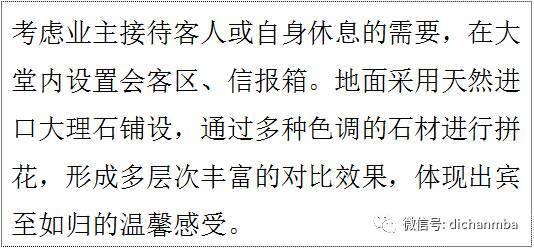 考虑业主接待客人或自身休息的需要，在大堂内设置会客区、信报箱。地面采用天然进口大理石铺设，通过多种色调的石材进行拼花，形成多层次丰富的对比效果，体现出宾至如归的温馨感受。

微信号: dichanmba